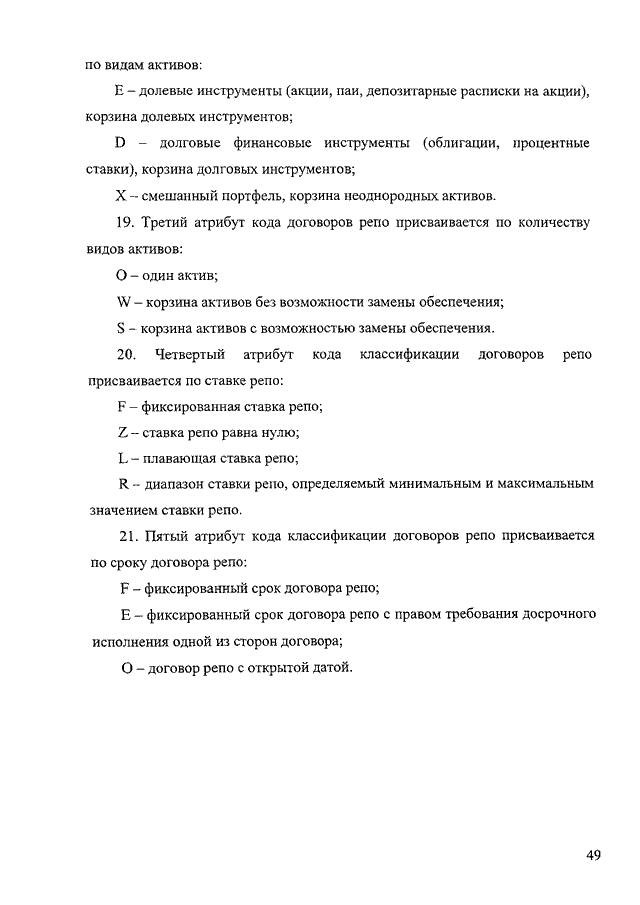 по видам активов:

E – долевые инструменты (акции, паи, депозитарные расписки на акции), корзина долевых инструментов;

D – долговые финансовые инструменты (облигации, процентные ставки), корзина долговых инструментов;

X – смешанный портфель, корзина неоднородных активов.

19. Третий атрибут кода договоров репо присваивается по количеству видов активов:

O – один актив;

W – корзина активов без возможности замены обеспечения;

S – корзина активов с возможностью замены обеспечения.

20. Четвертый атрибут кода классификации договоров репо присваивается по ставке репо:

F – фиксированная ставка репо;

Z – ставка репо равна нулю;

L – плавающая ставка репо;

R – диапазон ставки репо, определяемый минимальным и максимальным значением ставки репо.

21. Пятый атрибут кода классификации договоров репо присваивается по сроку договора репо:

F – фиксированный срок договора репо;

E – фиксированный срок договора репо с правом требования досрочного исполнения одной из сторон договора;

O – договор репо с открытой датой.

49